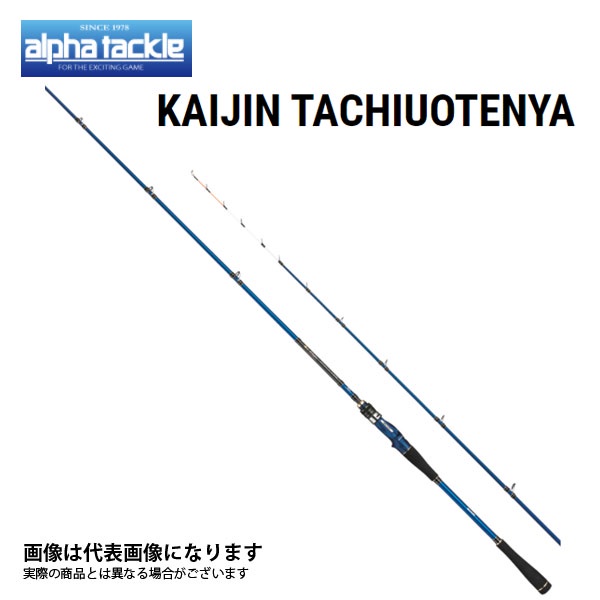 SINCE 1978
alpha tackle
FOR THE EXCITING GAME

KAIJIN TACHIUOTENYA

画像は代表画像になります
実際の商品とは異なる場合がございます